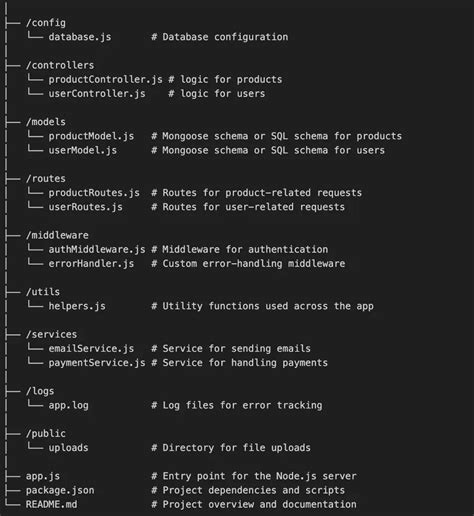 ├── /config
│   └── database.js       # Database configuration
│
├── /controllers
│   └── productController.js # logic for products
│   └── userController.js    # logic for users
│
├── /models
│   └── productModel.js   # Mongoose schema or SQL schema for products
│   └── userModel.js      # Mongoose schema or SQL schema for users
│
├── /routes
│   └── productRoutes.js  # Routes for product-related requests
│   └── userRoutes.js     # Routes for user-related requests
│
├── /middleware
│   └── authMiddleware.js # Middleware for authentication
│   └── errorHandler.js   # Custom error-handling middleware
│
├── /utils
│   └── helpers.js        # Utility functions used across the app
│
├── /services
│   └── emailService.js   # Service for sending emails
│   └── paymentService.js # Service for handling payments
│
├── /logs
│   └── app.log           # Log files for error tracking
│
├── /public
│   └── uploads           # Directory for file uploads
│
├── app.js                # Entry point for the Node.js server
├── package.json          # Project dependencies and scripts
└── README.md             # Project overview and documentation